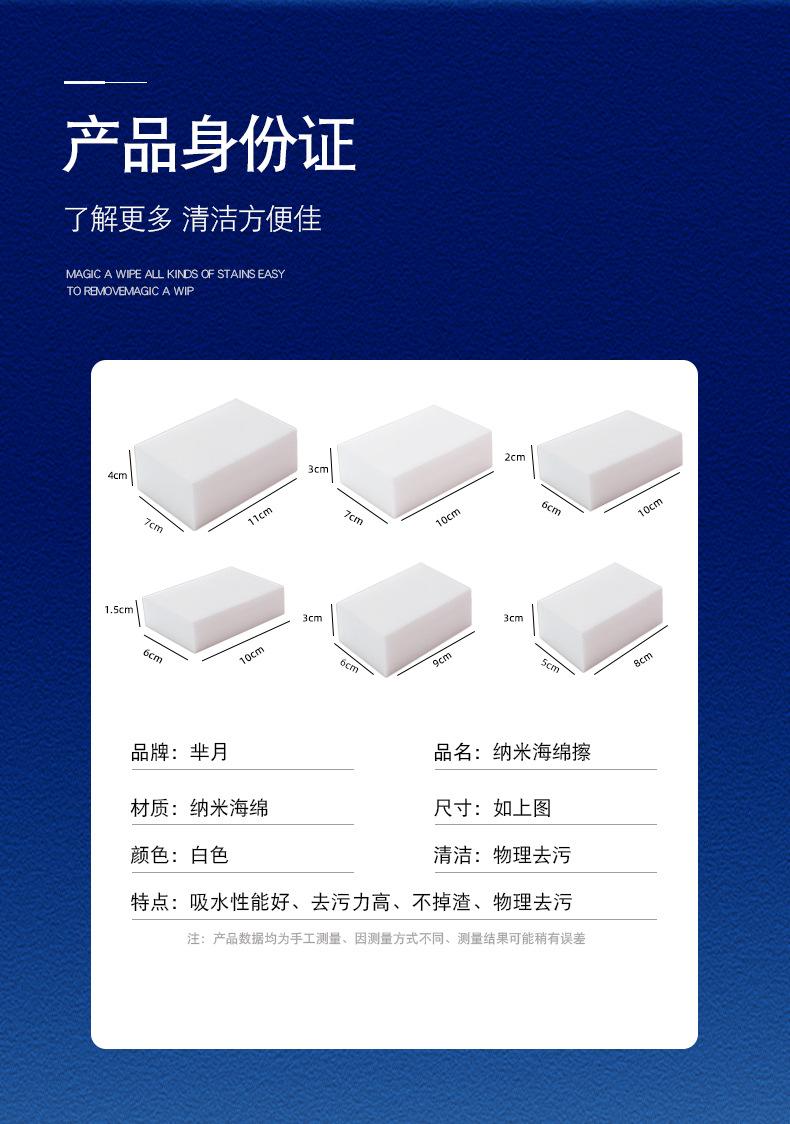 产品身份证

了解更多 清洁方便佳

MAGIC A WIPE ALL KINDS OF STAINS EASY TO REMOVEMAGIC A WIP

4cm
7cm
11cm

3cm
7cm
10cm

2cm
6cm
10cm

1.5cm
6cm
10cm

3cm
6cm
9cm

3cm
5cm
8cm

品牌：芈月

品名：纳米海绵擦

材质：纳米海绵

尺寸：如上图

颜色：白色

清洁：物理去污

特点：吸水性能好、去污力高、不掉渣、物理去污

注：产品数据均为手工测量、因测量方式不同、测量结果可能稍有误差